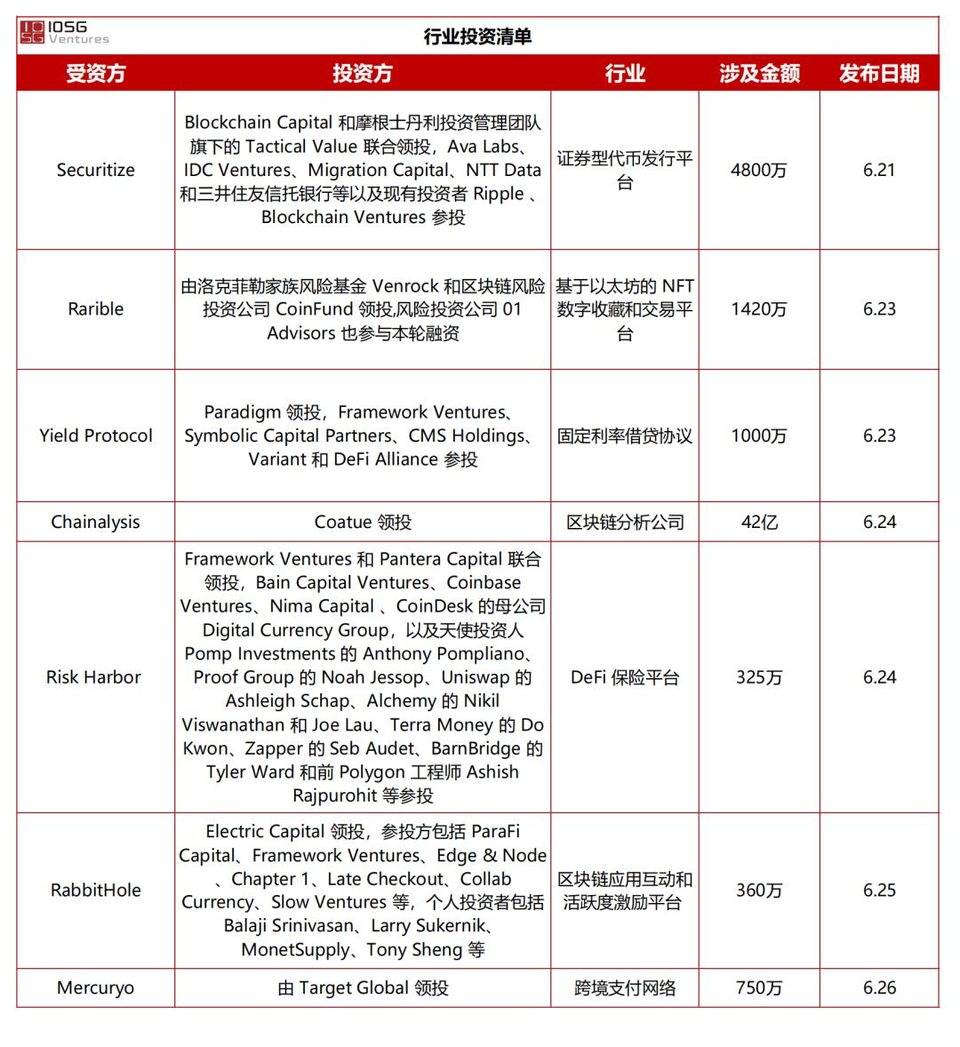 IOSG Ventures

行业投资清单

| 受资方 | 投资方 | 行业 | 涉及金额 | 发布日期 |
|---|---|---|---|---|
| Securitize | Blockchain Capital 和摩根士丹利投资管理团队旗下的 Tactical Value 联合领投，Ava Labs、IDC Ventures、Migration Capital、NTT Data 和三井住友信托银行等以及现有投资者 Ripple 、Blockchain Ventures 参投 | 证券型代币发行平台 | 4800万 | 6.21 |
| Rarible | 由洛克菲勒家族风险基金 Venrock 和区块链风险投资公司 CoinFund 领投,风险投资公司 01 Advisors 也参与本轮融资 | 基于以太坊的 NFT 数字收藏和交易平台 | 1420万 | 6.23 |
| Yield Protocol | Paradigm 领投，Framework Ventures、Symbolic Capital Partners、CMS Holdings、Variant 和 DeFi Alliance 参投 | 固定利率借贷协议 | 1000万 | 6.23 |
| Chainalysis | Coatue 领投 | 区块链分析公司 | 42亿 | 6.24 |
| Risk Harbor | Framework Ventures 和 Pantera Capital 联合领投，Bain Capital Ventures、Coinbase Ventures、Nima Capital 、CoinDesk 的母公司 Digital Currency Group，以及天使投资人 Pomp Investments 的 Anthony Pompliano、Proof Group 的 Noah Jessop、Uniswap 的 Ashleigh Schap、Alchemy 的 Nikil Viswanathan 和 Joe Lau、Terra Money 的 Do Kwon、Zapper 的 Seb Audet、BarnBridge 的 Tyler Ward 和前 Polygon 工程师 Ashish Rajpurohit 等参投 | DeFi 保险平台 | 325万 | 6.24 |
| RabbitHole | Electric Capital 领投，参投方包括 ParaFi Capital、Framework Ventures、Edge & Node 、Chapter 1、Late Checkout、Collab Currency、Slow Ventures 等，个人投资者包括 Balaji Srinivasan、Larry Sukernik、MonetSupply、Tony Sheng 等 | 区块链应用互动和活跃度激励平台 | 360万 | 6.25 |
| Mercuryo | 由 Target Global 领投 | 跨境支付网络 | 750万 | 6.26 |